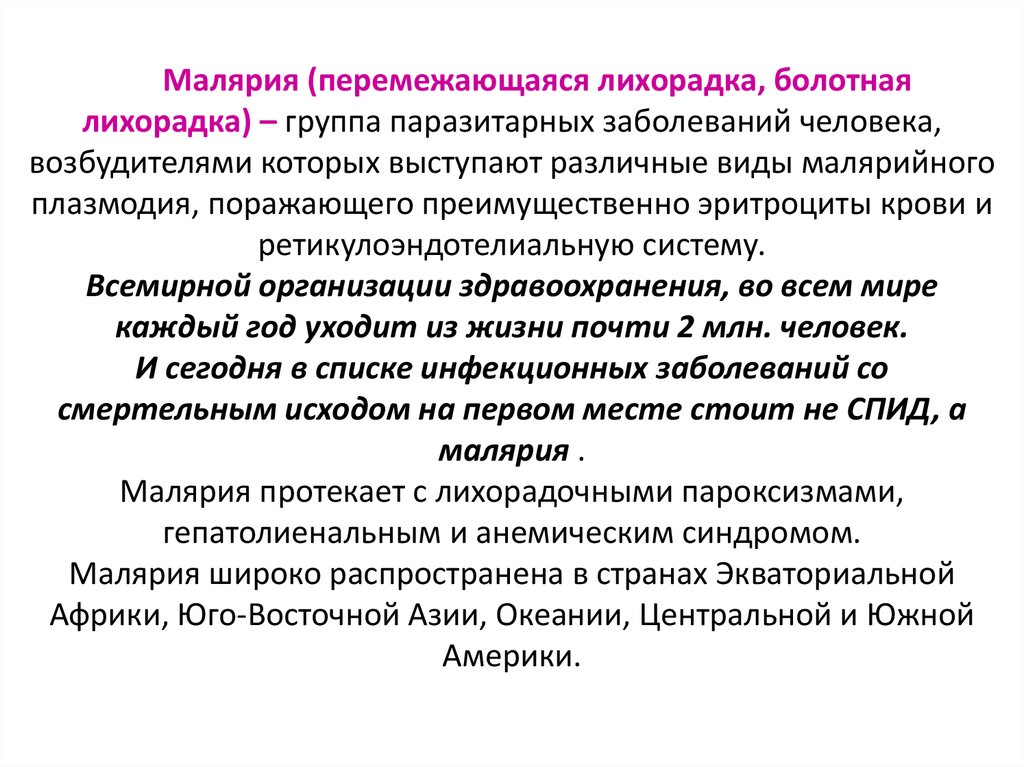 Малярия (перемежающаяся лихорадка, болотная лихорадка) – группа паразитарных заболеваний человека, возбудителями которых выступают различные виды малярийного плазмодия, поражающего преимущественно эритроциты крови и ретикулоэндотелиальную систему.

Всемирной организации здравоохранения, во всем мире каждый год уходит из жизни почти 2 млн. человек.

И сегодня в списке инфекционных заболеваний со смертельным исходом на первом месте стоит не СПИД, а малярия .

Малярия протекает с лихорадочными пароксизмами, гепатолиенальным и анемическим синдромом.

Малярия широко распространена в странах Экваториальной Африки, Юго-Восточной Азии, Океании, Центральной и Южной Америки.